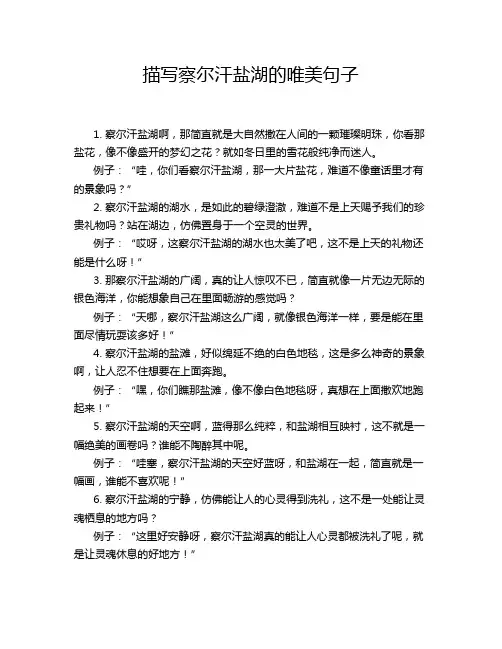 描写察尔汗盐湖的唯美句子

1. 察尔汗盐湖啊，那简直就是大自然撒在人间的一颗璀璨明珠，你看那盐花，像不像盛开的梦幻之花？就如冬日里的雪花般纯净而迷人。

例子：“哇，你们看察尔汗盐湖，那一大片盐花，难道不像童话里才有的景象吗？”

2. 察尔汗盐湖的湖水，是如此的碧绿澄澈，难道不是上天赐予我们的珍贵礼物吗？站在湖边，仿佛置身于一个空灵的世界。

例子：“哎呀，这察尔汗盐湖的湖水也太美了吧，这不是上天的礼物还能是什么呀！”

3. 那察尔汗盐湖的广阔，真的让人惊叹不已，简直就像一片无边无际的银色海洋，你能想象自己在里面畅游的感觉吗？

例子：“天哪，察尔汗盐湖这么广阔，就像银色海洋一样，要是能在里面尽情玩耍该多好！”

4. 察尔汗盐湖的盐滩，好似绵延不绝的白色地毯，这是多么神奇的景象啊，让人忍不住想要在上面奔跑。

例子：“嘿，你们瞧那盐滩，像不像白色地毯呀，真想在上面撒欢地跑起来！”

5. 察尔汗盐湖的天空啊，蓝得那么纯粹，和盐湖相互映衬，这不就是一幅绝美的画卷吗？谁能不陶醉其中呢。

例子：“哇塞，察尔汗盐湖的天空好蓝呀，和盐湖在一起，简直就是一幅画，谁能不喜欢呢！”

6. 察尔汗盐湖的宁静，仿佛能让人的心灵得到洗礼，这不是一处能让灵魂栖息的地方吗？

例子：“这里好安静呀，察尔汗盐湖真的能让人心灵都被洗礼了呢，就是让灵魂休息的好地方！”